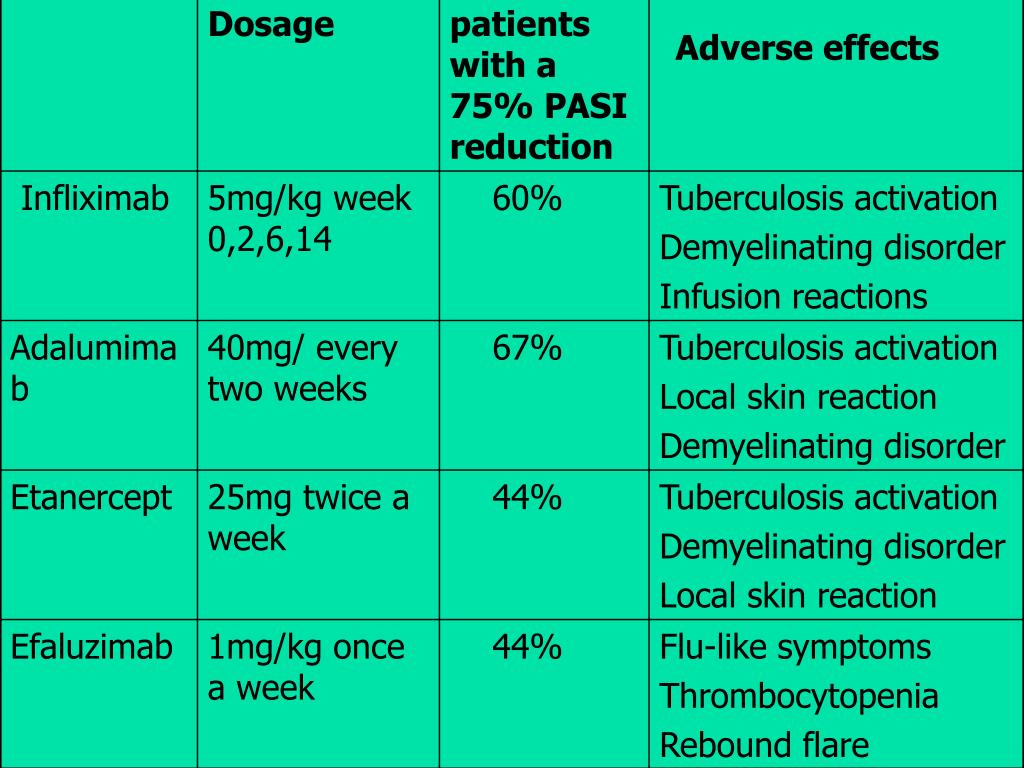 | | Dosage | patients with a 75% PASI reduction | Adverse effects |
|---|---|---|---|
| Infliximab | 5mg/kg week 0,2,6,14 | 60% | Tuberculosis activation Demyelinating disorder Infusion reactions |
| Adalumimab | 40mg/ every two weeks | 67% | Tuberculosis activation Local skin reaction Demyelinating disorder |
| Etanercept | 25mg twice a week | 44% | Tuberculosis activation Demyelinating disorder Local skin reaction |
| Efaluzimab | 1mg/kg once a week | 44% | Flu-like symptoms Thrombocytopenia Rebound flare |